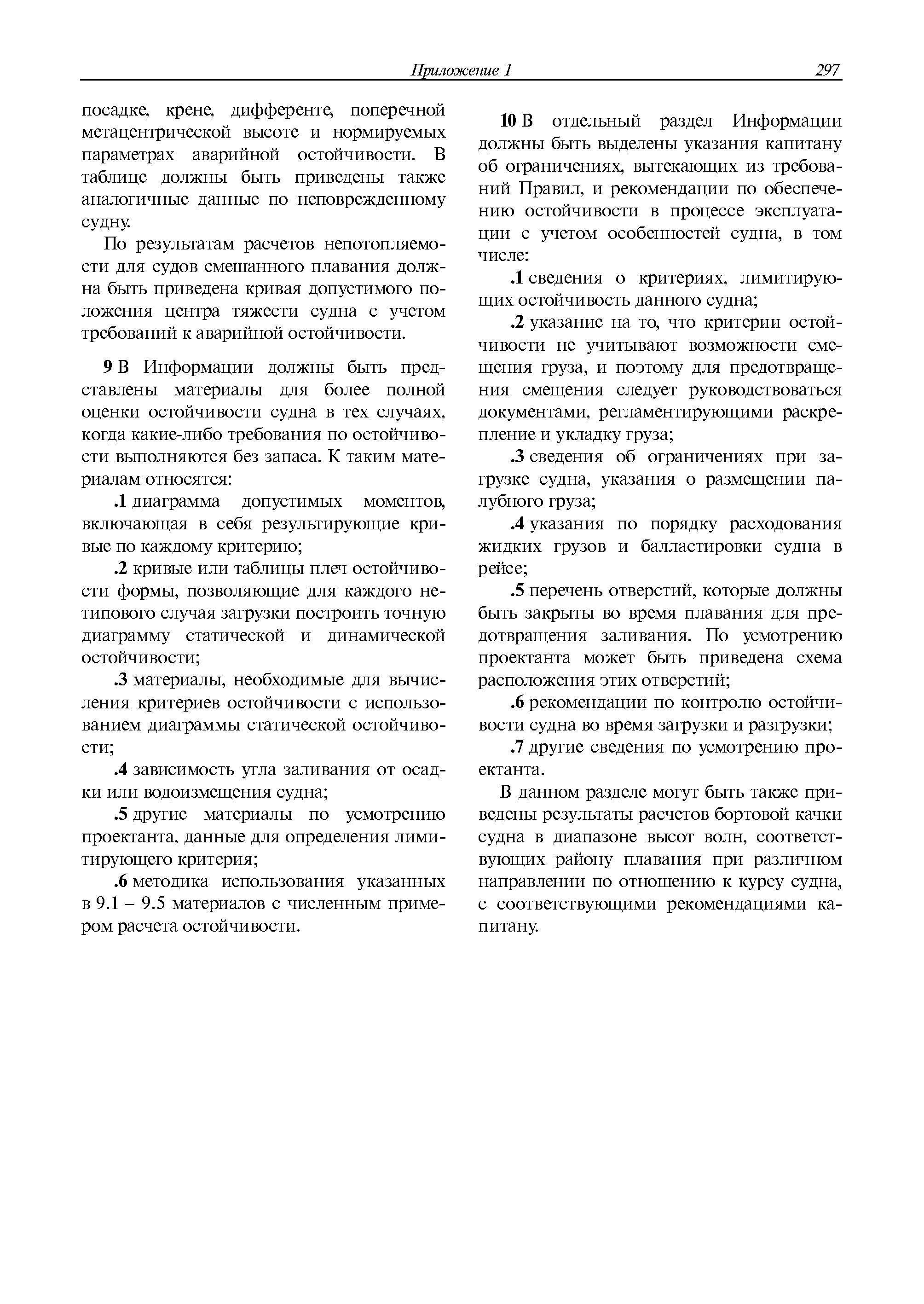 Приложение 1 297

посадке, крене, дифференте, поперечной метацентрической высоте и нормируемых параметрах аварийной остойчивости. В таблице должны быть приведены также аналогичные данные по неповрежденному судну.

По результатам расчетов непотопляемости для судов смешанного плавания должна быть приведена кривая допустимого положения центра тяжести судна с учетом требований к аварийной остойчивости.

9 В Информации должны быть представлены материалы для более полной оценки остойчивости судна в тех случаях, когда какие-либо требования по остойчивости выполняются без запаса. К таким материалам относятся:

.1 диаграмма допустимых моментов, включающая в себя результирующие кривые по каждому критерию;

.2 кривые или таблицы плеч остойчивости формы, позволяющие для каждого нетипового случая загрузки построить точную диаграмму статической и динамической остойчивости;

.3 материалы, необходимые для вычисления критериев остойчивости с использованием диаграммы статической остойчивости;

.4 зависимость угла заливания от осадки или водоизмещения судна;

.5 другие материалы по усмотрению проектанта, данные для определения лимитирующего критерия;

.6 методика использования указанных в 9.1 – 9.5 материалов с численным примером расчета остойчивости.

10 В отдельный раздел Информации должны быть выделены указания капитану об ограничениях, вытекающих из требований Правил, и рекомендации по обеспечению остойчивости в процессе эксплуатации с учетом особенностей судна, в том числе:

.1 сведения о критериях, лимитирующих остойчивость данного судна;

.2 указание на то, что критерии остойчивости не учитывают возможности смещения груза, и поэтому для предотвращения смещения следует руководствоваться документами, регламентирующими раскрепление и укладку груза;

.3 сведения об ограничениях при загрузке судна, указания о размещении палубного груза;

.4 указания по порядку расходования жидких грузов и балластировки судна в рейсе;

.5 перечень отверстий, которые должны быть закрыты во время плавания для предотвращения заливания. По усмотрению проектанта может быть приведена схема расположения этих отверстий;

.6 рекомендации по контролю остойчивости судна во время загрузки и разгрузки;

.7 другие сведения по усмотрению проектанта.

В данном разделе могут быть также приведены результаты расчетов бортовой качки судна в диапазоне высот волн, соответствующих району плавания при различном направлении по отношению к курсу судна, с соответствующими рекомендациями капитану.